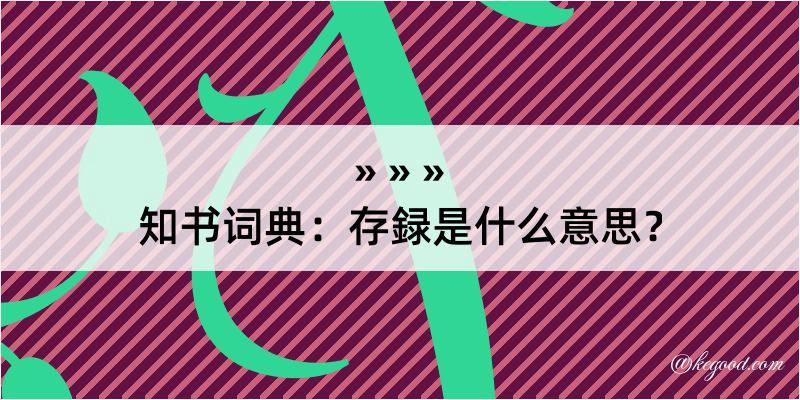 » » »
知书词典：存録是什么意思？

@kegood.com